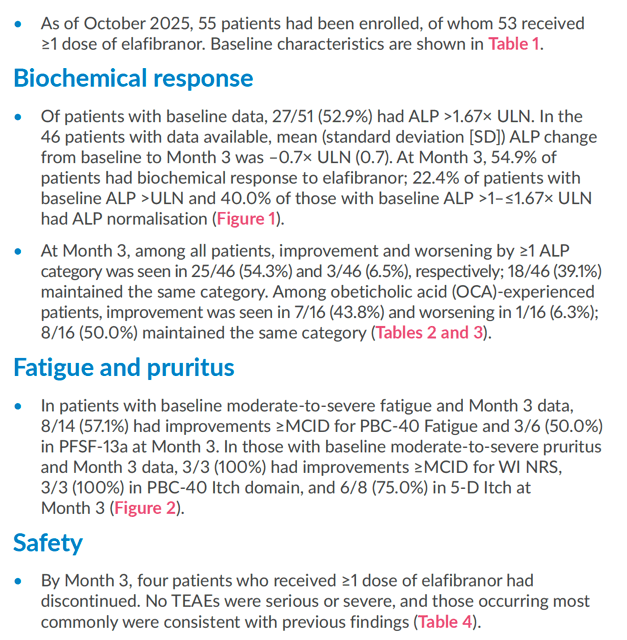 • As of October 2025, 55 patients had been enrolled, of whom 53 received ≥1 dose of elafibranor. Baseline characteristics are shown in Table 1.

Biochemical response

• Of patients with baseline data, 27/51 (52.9%) had ALP >1.67× ULN. In the 46 patients with data available, mean (standard deviation [SD]) ALP change from baseline to Month 3 was −0.7× ULN (0.7). At Month 3, 54.9% of patients had biochemical response to elafibranor; 22.4% of patients with baseline ALP >ULN and 40.0% of those with baseline ALP >1–≤1.67× ULN had ALP normalisation (Figure 1).

• At Month 3, among all patients, improvement and worsening by ≥1 ALP category was seen in 25/46 (54.3%) and 3/46 (6.5%), respectively; 18/46 (39.1%) maintained the same category. Among obeticholic acid (OCA)-experienced patients, improvement was seen in 7/16 (43.8%) and worsening in 1/16 (6.3%); 8/16 (50.0%) maintained the same category (Tables 2 and 3).

Fatigue and pruritus

• In patients with baseline moderate-to-severe fatigue and Month 3 data, 8/14 (57.1%) had improvements ≥MCID for PBC-40 Fatigue and 3/6 (50.0%) in PFSF-13a at Month 3. In those with baseline moderate-to-severe pruritus and Month 3 data, 3/3 (100%) had improvements ≥MCID for WI NRS, 3/3 (100%) in PBC-40 Itch domain, and 6/8 (75.0%) in 5-D Itch at Month 3 (Figure 2).

Safety

• By Month 3, four patients who received ≥1 dose of elafibranor had discontinued. No TEAEs were serious or severe, and those occurring most commonly were consistent with previous findings (Table 4).